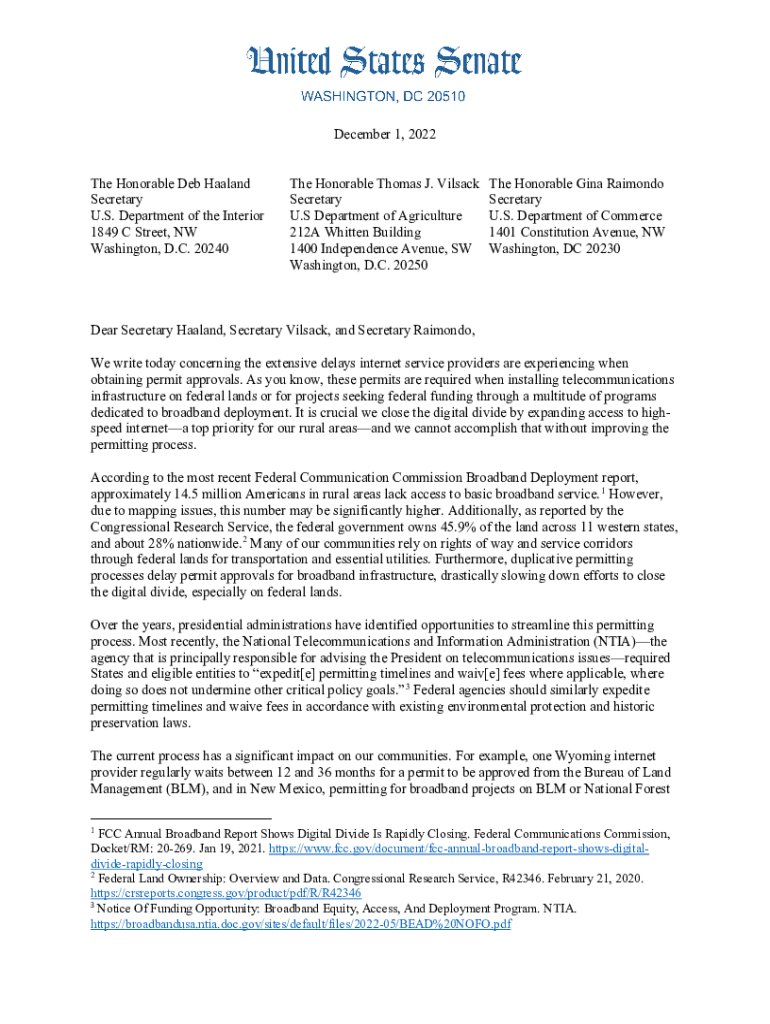 United States Senate
WASHINGTON, DC 20510

December 1, 2022

The Honorable Deb Haaland
Secretary
U.S. Department of the Interior
1849 C Street, NW
Washington, D.C. 20240

The Honorable Thomas J. Vilsack
Secretary
U.S Department of Agriculture
212A Whitten Building
1400 Independence Avenue, SW
Washington, D.C. 20250

The Honorable Gina Raimondo
Secretary
U.S. Department of Commerce
1401 Constitution Avenue, NW
Washington, DC 20230

Dear Secretary Haaland, Secretary Vilsack, and Secretary Raimondo,

We write today concerning the extensive delays internet service providers are experiencing when obtaining permit approvals. As you know, these permits are required when installing telecommunications infrastructure on federal lands or for projects seeking federal funding through a multitude of programs dedicated to broadband deployment. It is crucial we close the digital divide by expanding access to high-speed internet—a top priority for our rural areas—and we cannot accomplish that without improving the permitting process.

According to the most recent Federal Communication Commission Broadband Deployment report, approximately 14.5 million Americans in rural areas lack access to basic broadband service.$^1$ However, due to mapping issues, this number may be significantly higher. Additionally, as reported by the Congressional Research Service, the federal government owns 45.9% of the land across 11 western states, and about 28% nationwide.$^2$ Many of our communities rely on rights of way and service corridors through federal lands for transportation and essential utilities. Furthermore, duplicative permitting processes delay permit approvals for broadband infrastructure, drastically slowing down efforts to close the digital divide, especially on federal lands.

Over the years, presidential administrations have identified opportunities to streamline this permitting process. Most recently, the National Telecommunications and Information Administration (NTIA)—the agency that is principally responsible for advising the President on telecommunications issues—required States and eligible entities to "expedit[e] permitting timelines and waiv[e] fees where applicable, where doing so does not undermine other critical policy goals."$^3$ Federal agencies should similarly expedite permitting timelines and waive fees in accordance with existing environmental protection and historic preservation laws.

The current process has a significant impact on our communities. For example, one Wyoming internet provider regularly waits between 12 and 36 months for a permit to be approved from the Bureau of Land Management (BLM), and in New Mexico, permitting for broadband projects on BLM or National Forest

$^1$ FCC Annual Broadband Report Shows Digital Divide Is Rapidly Closing. Federal Communications Commission, Docket/RM: 20-269. Jan 19, 2021. https://www.fcc.gov/document/fcc-annual-broadband-report-shows-digital-divide-rapidly-closing
$^2$ Federal Land Ownership: Overview and Data. Congressional Research Service, R42346. February 21, 2020. https://crsreports.congress.gov/product/pdf/R/R42346
$^3$ Notice Of Funding Opportunity: Broadband Equity, Access, And Deployment Program. NTIA. https://broadbandusa.ntia.doc.gov/sites/default/files/2022-05/BEAD%20NOFO.pdf